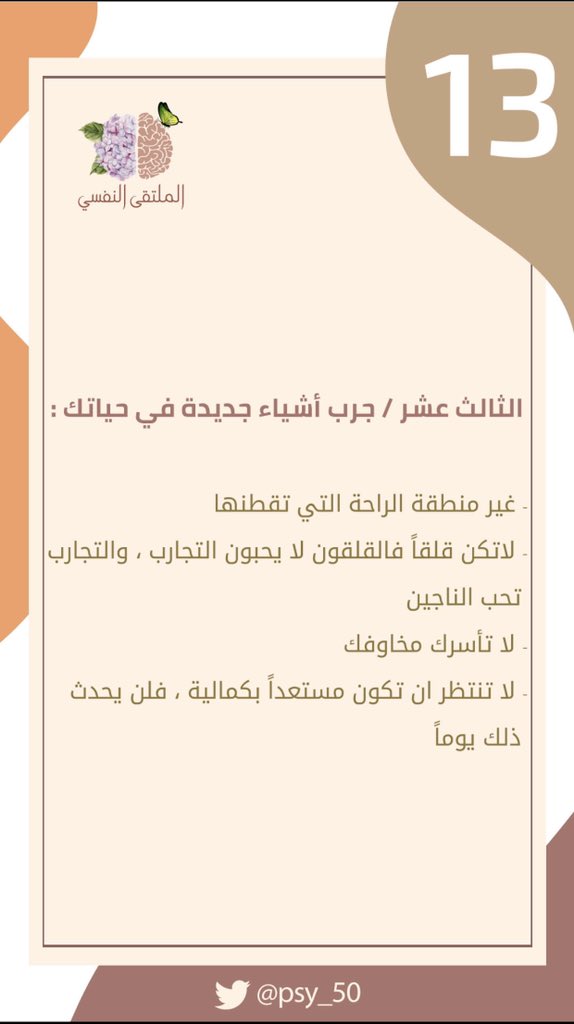 13

الملتقى النفسي

الثالث عشر / جرب أشياء جديدة في حياتك :

- غير منطقة الراحة التي تقطنها

- لاتكن قلقاً فالقلقون لا يحبون التجارب ، والتجارب تحب الناجين

- لا تأسرك مخاوفك

- لا تنتظر ان تكون مستعداً بكمالية ، فلن يحدث ذلك يوماً

@psy_50